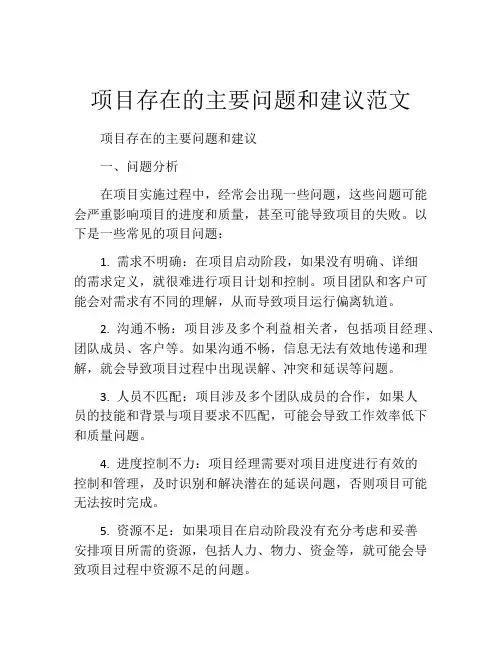 项目存在的主要问题和建议范文

项目存在的主要问题和建议

一、问题分析

在项目实施过程中，经常会出现一些问题，这些问题可能会严重影响项目的进度和质量，甚至可能导致项目的失败。以下是一些常见的项目问题：

1. 需求不明确：在项目启动阶段，如果没有明确、详细的需求定义，就很难进行项目计划和控制。项目团队和客户可能会对需求有不同的理解，从而导致项目运行偏离轨道。

2. 沟通不畅：项目涉及多个利益相关者，包括项目经理、团队成员、客户等。如果沟通不畅，信息无法有效地传递和理解，就会导致项目过程中出现误解、冲突和延误等问题。

3. 人员不匹配：项目涉及多个团队成员的合作，如果人员的技能和背景与项目要求不匹配，可能会导致工作效率低下和质量问题。

4. 进度控制不力：项目经理需要对项目进度进行有效的控制和管理，及时识别和解决潜在的延误问题，否则项目可能无法按时完成。

5. 资源不足：如果项目在启动阶段没有充分考虑和妥善安排项目所需的资源，包括人力、物力、资金等，就可能会导致项目过程中资源不足的问题。